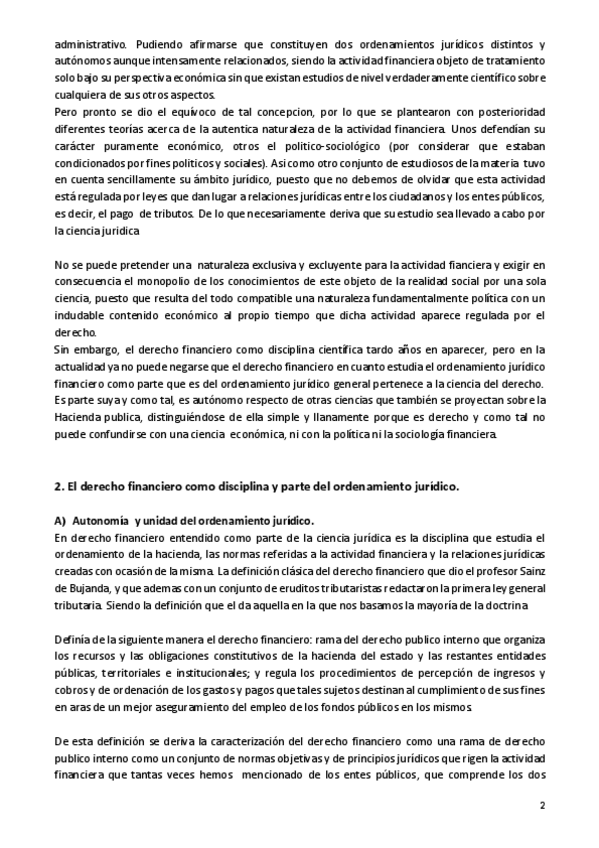 administrativo. Pudiendo afirmarse que constituyen dos ordenamientos jurídicos distintos y autónomos aunque intensamente relacionados, siendo la actividad financiera objeto de tratamiento solo bajo su perspectiva económica sin que existan estudios de nivel verdaderamente científico sobre cualquiera de sus otros aspectos.
Pero pronto se dio el equívoco de tal concepcion, por lo que se plantearon con posterioridad diferentes teorías acerca de la autentica naturaleza de la actividad financiera. Unos defendían su carácter puramente económico, otros el politico-sociológico (por considerar que estaban condicionados por fines politicos y sociales). Asi como otro conjunto de estudiosos de la materia tuvo en cuenta sencillamente su ámbito jurídico, puesto que no debemos de olvidar que esta actividad está regulada por leyes que dan lugar a relaciones jurídicas entre los ciudadanos y los entes públicos, es decir, el pago de tributos. De lo que necesariamente deriva que su estudio sea llevado a cabo por la ciencia juridica

No se puede pretender una naturaleza exclusiva y excluyente para la actividad fianciera y exigir en consecuencia el monopolio de los conocimientos de este objeto de la realidad social por una sola ciencia, puesto que resulta del todo compatible una naturaleza fundamentalmente política con un indudable contenido económico al propio tiempo que dicha actividad aparece regulada por el derecho.
Sin embargo, el derecho financiero como disciplina científica tardo años en aparecer, pero en la actualidad ya no puede negarse que el derecho financiero en cuanto estudia el ordenamiento jurídico financiero como parte que es del ordenamiento jurídico general pertenece a la ciencia del derecho.
Es parte suya y como tal, es autónomo respecto de otras ciencias que también se proyectan sobre la Hacienda publica, distinguiéndose de ella simple y llanamente porque es derecho y como tal no puede confundirse con una ciencia económica, ni con la política ni la sociología financiera.

2. El derecho financiero como disciplina y parte del ordenamiento jurídico.

A) Autonomía y unidad del ordenamiento jurídico.
En derecho financiero entendido como parte de la ciencia jurídica es la disciplina que estudia el ordenamiento de la hacienda, las normas referidas a la actividad financiera y la relaciones jurídicas creadas con ocasión de la misma. La definición clásica del derecho financiero que dio el profesor Sainz de Bujanda, y que ademas con un conjunto de eruditos tributaristas redactaron la primera ley general tributaria. Siendo la definición que el da aquella en la que nos basamos la mayoría de la doctrina

Definía de la siguiente manera el derecho financiero: rama del derecho publico interno que organiza los recursos y las obligaciones constitutivos de la hacienda del estado y las restantes entidades públicas, territoriales e institucionales; y regula los procedimientos de percepción de ingresos y cobros y de ordenación de los gastos y pagos que tales sujetos destinan al cumplimiento de sus fines en aras de un mejor aseguramiento del empleo de los fondos públicos en los mismos.

De esta definición se deriva la caracterización del derecho financiero como una rama de derecho publico interno como un conjunto de normas objetivas y de principios jurídicos que rigen la actividad financiera que tantas veces hemos mencionado de los entes públicos, que comprende los dos

2